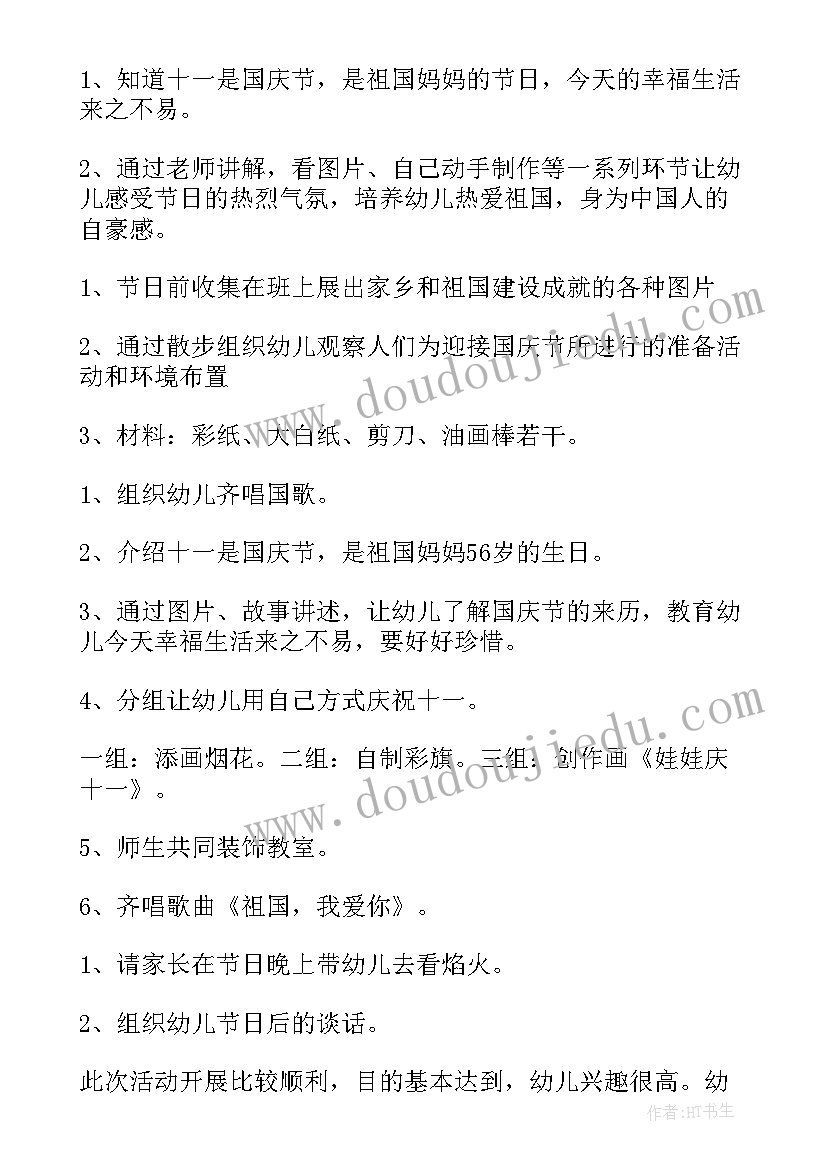 1、知道十一是国庆节，是祖国妈妈的节日，今天的幸福生活来之不易。

2、通过老师讲解，看图片、自己动手制作等一系列环节让幼儿感受节日的热烈气氛，培养幼儿热爱祖国，身为中国人的自豪感。

1、节日前收集在班上展出家乡和祖国建设成就的各种图片

2、通过散步组织幼儿观察人们为迎接国庆节所进行的准备活动和环境布置

3、材料：彩纸、大白纸、剪刀、油画棒若干。

1、组织幼儿齐唱国歌。

2、介绍十一是国庆节，是祖国妈妈56岁的生日。

3、通过图片、故事讲述，让幼儿了解国庆节的来历，教育幼儿今天幸福生活来之不易，要好好珍惜。

4、分组让幼儿用自己方式庆祝十一。

一组：添画烟花。二组：自制彩旗。三组：创作画《娃娃庆十一》。

5、师生共同装饰教室。

6、齐唱歌曲《祖国，我爱你》。

1、请家长在节日晚上带幼儿去看焰火。

2、组织幼儿节日后的谈话。

此次活动开展比较顺利，目的基本达到，幼儿兴趣很高。幼

www.doudoujiedu.com

www.doudoujiedu.com

作者：HT书生